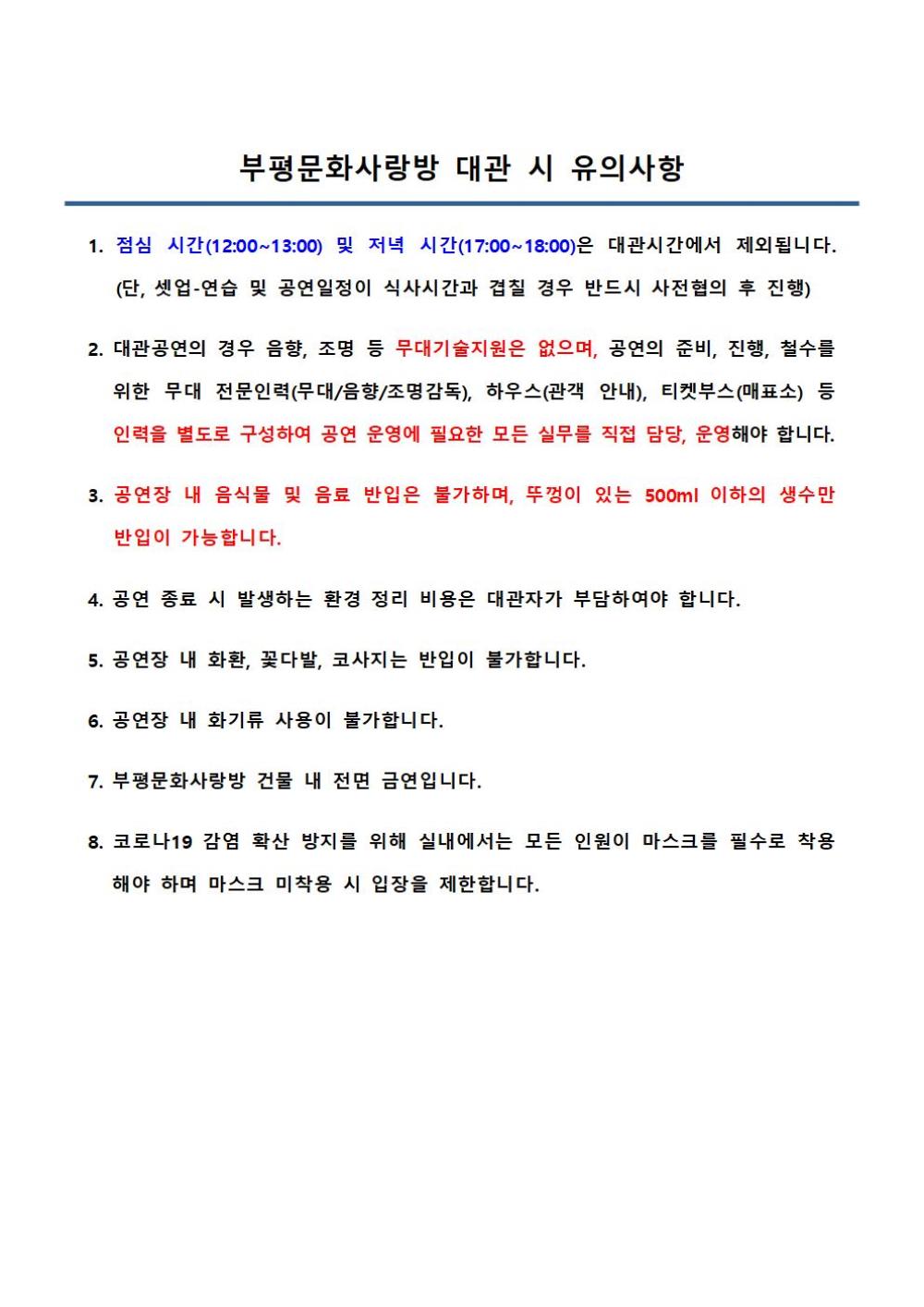 부평문화사랑방 대관 시 유의사항

1. 점심 시간(12:00~13:00) 및 저녁 시간(17:00~18:00)은 대관시간에서 제외됩니다. (단, 셋업-연습 및 공연일정이 식사시간과 겹칠 경우 반드시 사전협의 후 진행)

2. 대관공연의 경우 음향, 조명 등 무대기술지원은 없으며, 공연의 준비, 진행, 철수를 위한 무대 전문인력(무대/음향/조명감독), 하우스(관객 안내), 티켓부스(매표소) 등 인력을 별도로 구성하여 공연 운영에 필요한 모든 실무를 직접 담당, 운영해야 합니다.

3. 공연장 내 음식물 및 음료 반입은 불가하며, 뚜껑이 있는 500ml 이하의 생수만 반입이 가능합니다.

4. 공연 종료 시 발생하는 환경 정리 비용은 대관자가 부담하여야 합니다.

5. 공연장 내 화환, 꽃다발, 코사지는 반입이 불가합니다.

6. 공연장 내 화기류 사용이 불가합니다.

7. 부평문화사랑방 건물 내 전면 금연입니다.

8. 코로나19 감염 확산 방지를 위해 실내에서는 모든 인원이 마스크를 필수로 착용해야 하며 마스크 미착용 시 입장을 제한합니다.